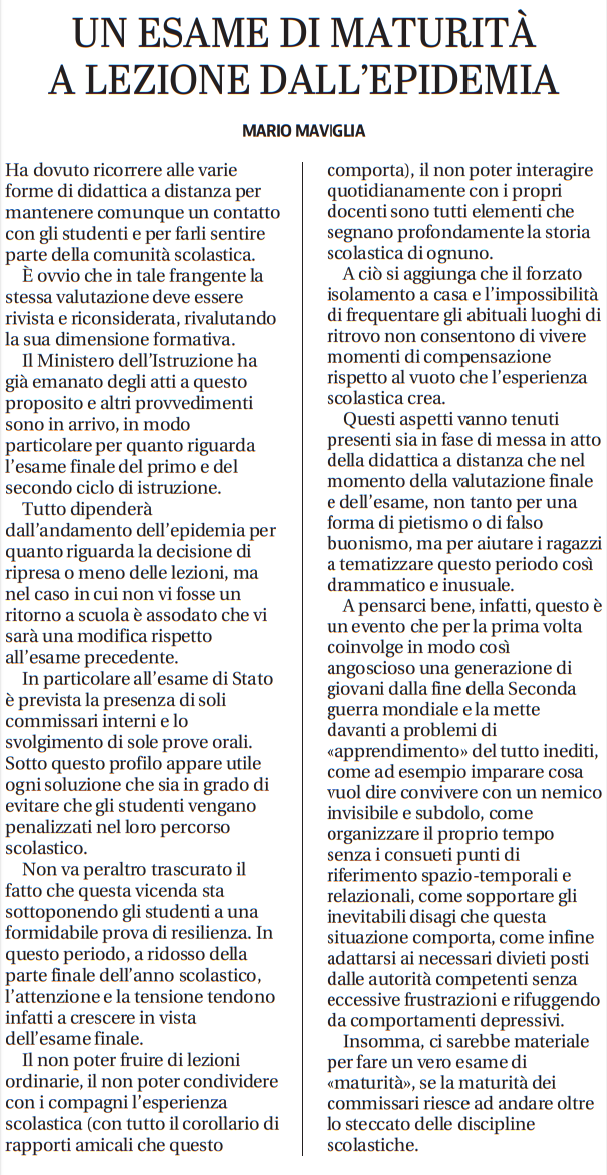 UN ESAME DI MATURITÀ A LEZIONE DALL'EPIDEMIA

MARIO MAVIGLIA

Ha dovuto ricorrere alle varie forme di didattica a distanza per mantenere comunque un contatto con gli studenti e per farli sentire parte della comunità scolastica.

È ovvio che in tale frangente la stessa valutazione deve essere rivista e riconsiderata, rivalutando la sua dimensione formativa.

Il Ministero dell'Istruzione ha già emanato degli atti a questo proposito e altri provvedimenti sono in arrivo, in modo particolare per quanto riguarda l'esame finale del primo e del secondo ciclo di istruzione.

Tutto dipenderà dall'andamento dell'epidemia per quanto riguarda la decisione di ripresa o meno delle lezioni, ma nel caso in cui non vi fosse un ritorno a scuola è assodato che vi sarà una modifica rispetto all'esame precedente.

In particolare all'esame di Stato è prevista la presenza di soli commissari interni e lo svolgimento di sole prove orali. Sotto questo profilo appare utile ogni soluzione che sia in grado di evitare che gli studenti vengano penalizzati nel loro percorso scolastico.

Non va peraltro trascurato il fatto che questa vicenda sta sottoponendo gli studenti a una formidabile prova di resilienza. In questo periodo, a ridosso della parte finale dell'anno scolastico, l'attenzione e la tensione tendono infatti a crescere in vista dell'esame finale.

Il non poter fruire di lezioni ordinarie, il non poter condividere con i compagni l'esperienza scolastica (con tutto il corollario di rapporti amicali che questo comporta), il non poter interagire quotidianamente con i propri docenti sono tutti elementi che segnano profondamente la storia scolastica di ognuno.

A ciò si aggiunga che il forzato isolamento a casa e l'impossibilità di frequentare gli abituali luoghi di ritrovo non consentono di vivere momenti di compensazione rispetto al vuoto che l'esperienza scolastica crea.

Questi aspetti vanno tenuti presenti sia in fase di messa in atto della didattica a distanza che nel momento della valutazione finale e dell'esame, non tanto per una forma di pietismo o di falso buonismo, ma per aiutare i ragazzi a tematizzare questo periodo così drammatico e inusuale.

A pensarci bene, infatti, questo è un evento che per la prima volta coinvolge in modo così angoscioso una generazione di giovani dalla fine della Seconda guerra mondiale e la mette davanti a problemi di «apprendimento» del tutto inediti, come ad esempio imparare cosa vuol dire convivere con un nemico invisibile e subdolo, come organizzare il proprio tempo senza i consueti punti di riferimento spazio-temporali e relazionali, come sopportare gli inevitabili disagi che questa situazione comporta, come infine adattarsi ai necessari divieti posti dalle autorità competenti senza eccessive frustrazioni e rifuggendo da comportamenti depressivi.

Insomma, ci sarebbe materiale per fare un vero esame di «maturità», se la maturità dei commissari riesce ad andare oltre lo steccato delle discipline scolastiche.